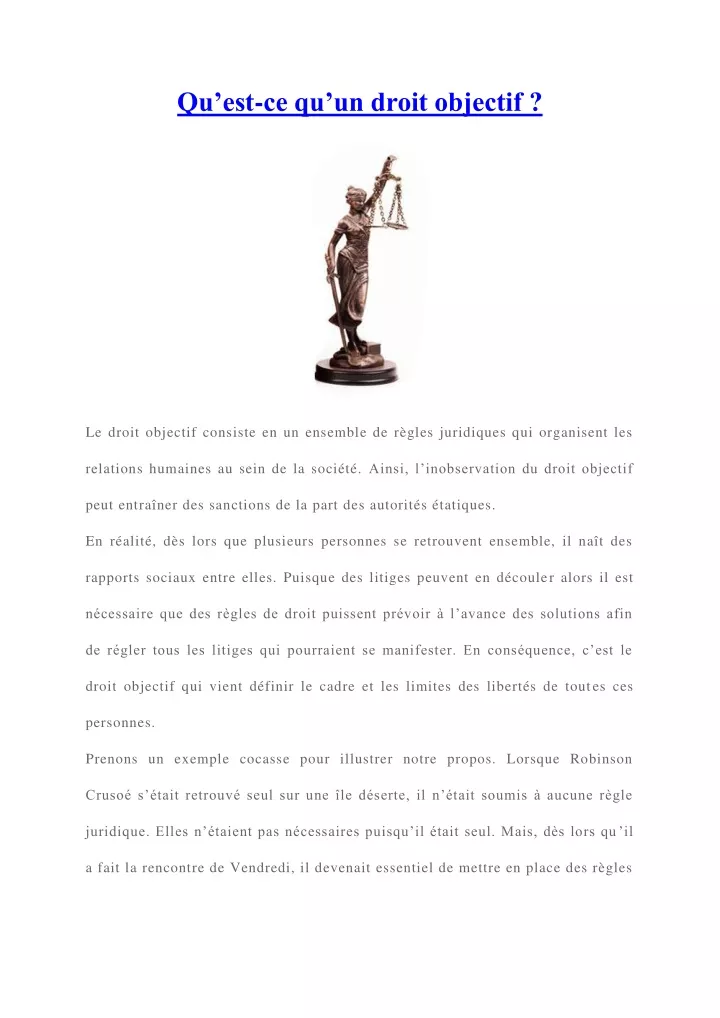 Qu’est-ce qu’un droit objectif ?

Le droit objectif consiste en un ensemble de règles juridiques qui organisent les relations humaines au sein de la société. Ainsi, l’inobservation du droit objectif peut entraîner des sanctions de la part des autorités étatiques.

En réalité, dès lors que plusieurs personnes se retrouvent ensemble, il naît des rapports sociaux entre elles. Puisque des litiges peuvent en découler alors il est nécessaire que des règles de droit puissent prévoir à l’avance des solutions afin de régler tous les litiges qui pourraient se manifester. En conséquence, c’est le droit objectif qui vient définir le cadre et les limites des libertés de toutes ces personnes.

Prenons un exemple cocasse pour illustrer notre propos. Lorsque Robinson Crusoé s’était retrouvé seul sur une île déserte, il n’était soumis à aucune règle juridique. Elles n’étaient pas nécessaires puisqu’il était seul. Mais, dès lors qu’il a fait la rencontre de Vendredi, il devenait essentiel de mettre en place des règles